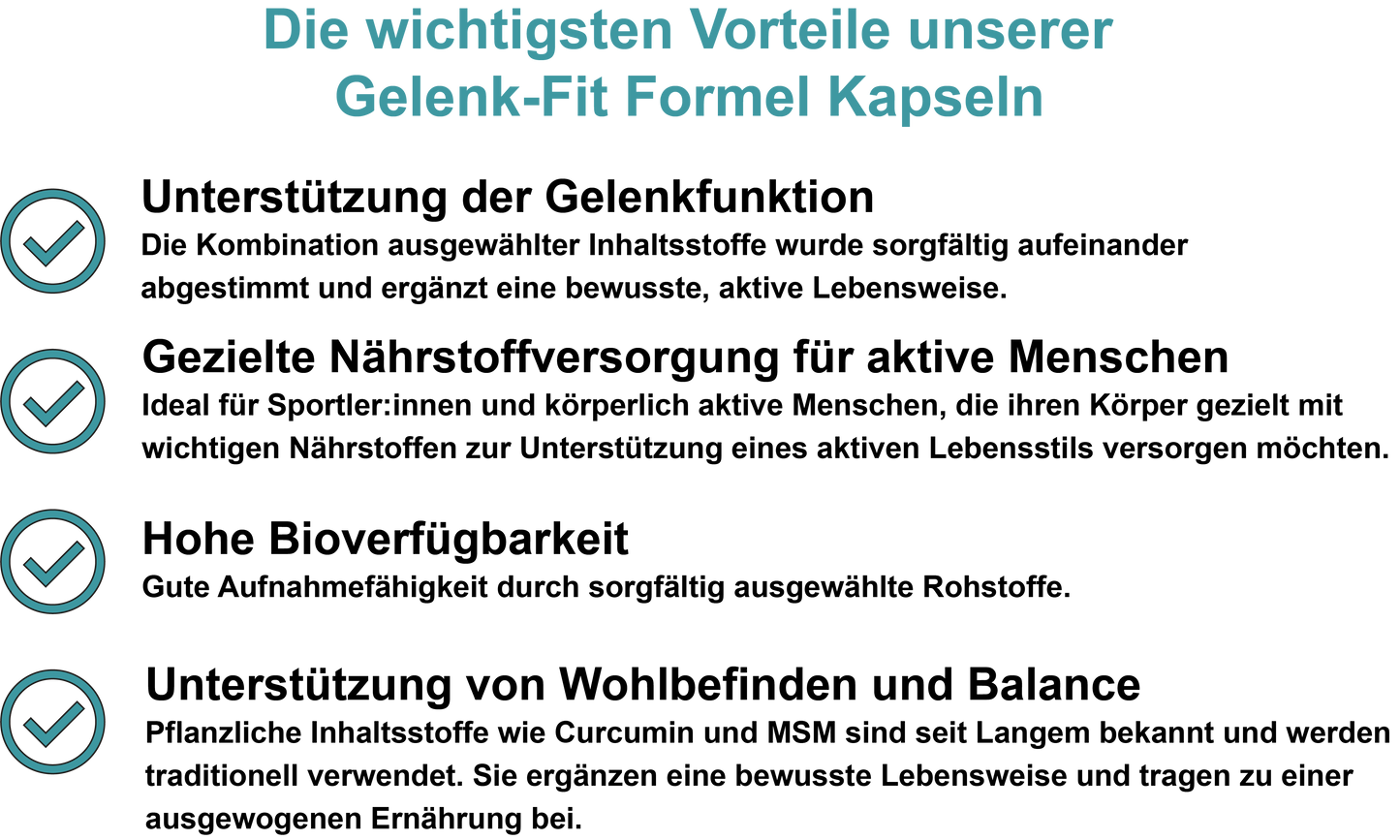 Die wichtigsten Vorteile unserer Gelenk-Fit Formel Kapseln

Unterstützung der Gelenkfunktion
Die Kombination ausgewählter Inhaltsstoffe wurde sorgfältig aufeinander abgestimmt und ergänzt eine bewusste, aktive Lebensweise.

Gezielte Nährstoffversorgung für aktive Menschen
Ideal für Sportler:innen und körperlich aktive Menschen, die ihren Körper gezielt mit wichtigen Nährstoffen zur Unterstützung eines aktiven Lebensstils versorgen möchten.

Hohe Bioverfügbarkeit
Gute Aufnahmefähigkeit durch sorgfältig ausgewählte Rohstoffe.

Unterstützung von Wohlbefinden und Balance
Pflanzliche Inhaltsstoffe wie Curcumin und MSM sind seit Langem bekannt und werden traditionell verwendet. Sie ergänzen eine bewusste Lebensweise und tragen zu einer ausgewogenen Ernährung bei.